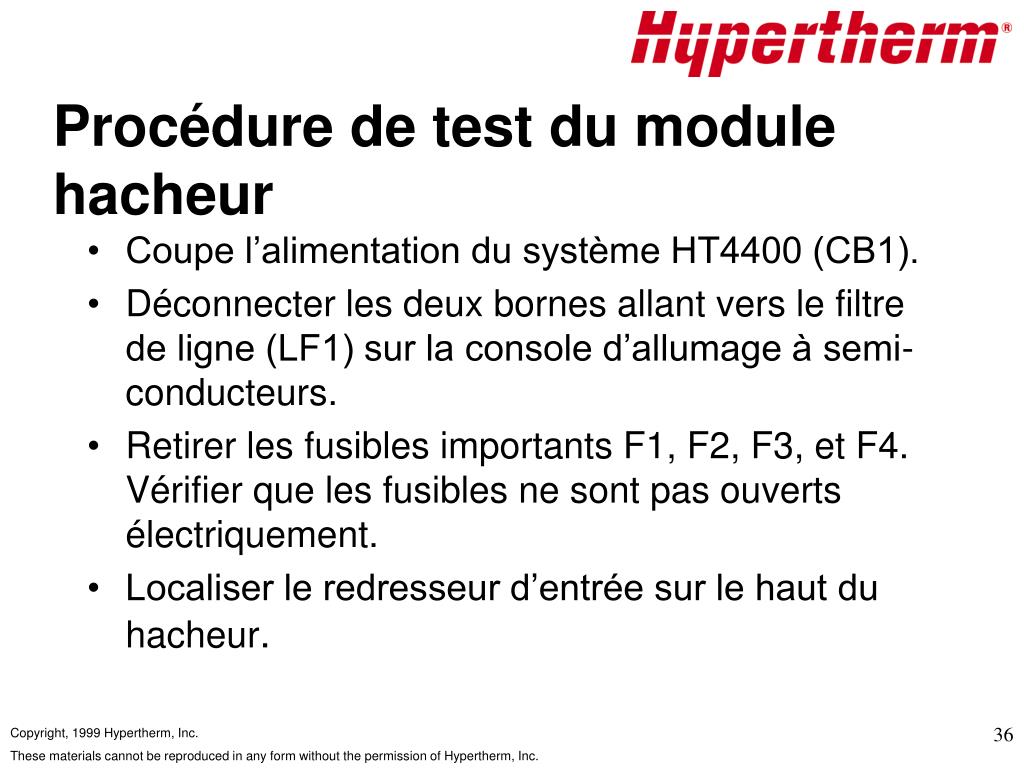 Hypertherm®

Procédure de test du module hacheur

• Coupe l’alimentation du système HT4400 (CB1).
• Déconnecter les deux bornes allant vers le filtre de ligne (LF1) sur la console d’allumage à semi-conducteurs.
• Retirer les fusibles importants F1, F2, F3, et F4. Vérifier que les fusibles ne sont pas ouverts électriquement.
• Localiser le redresseur d’entrée sur le haut du hacheur.

Copyright, 1999 Hypertherm, Inc.
These materials cannot be reproduced in any form without the permission of Hypertherm, Inc.

36